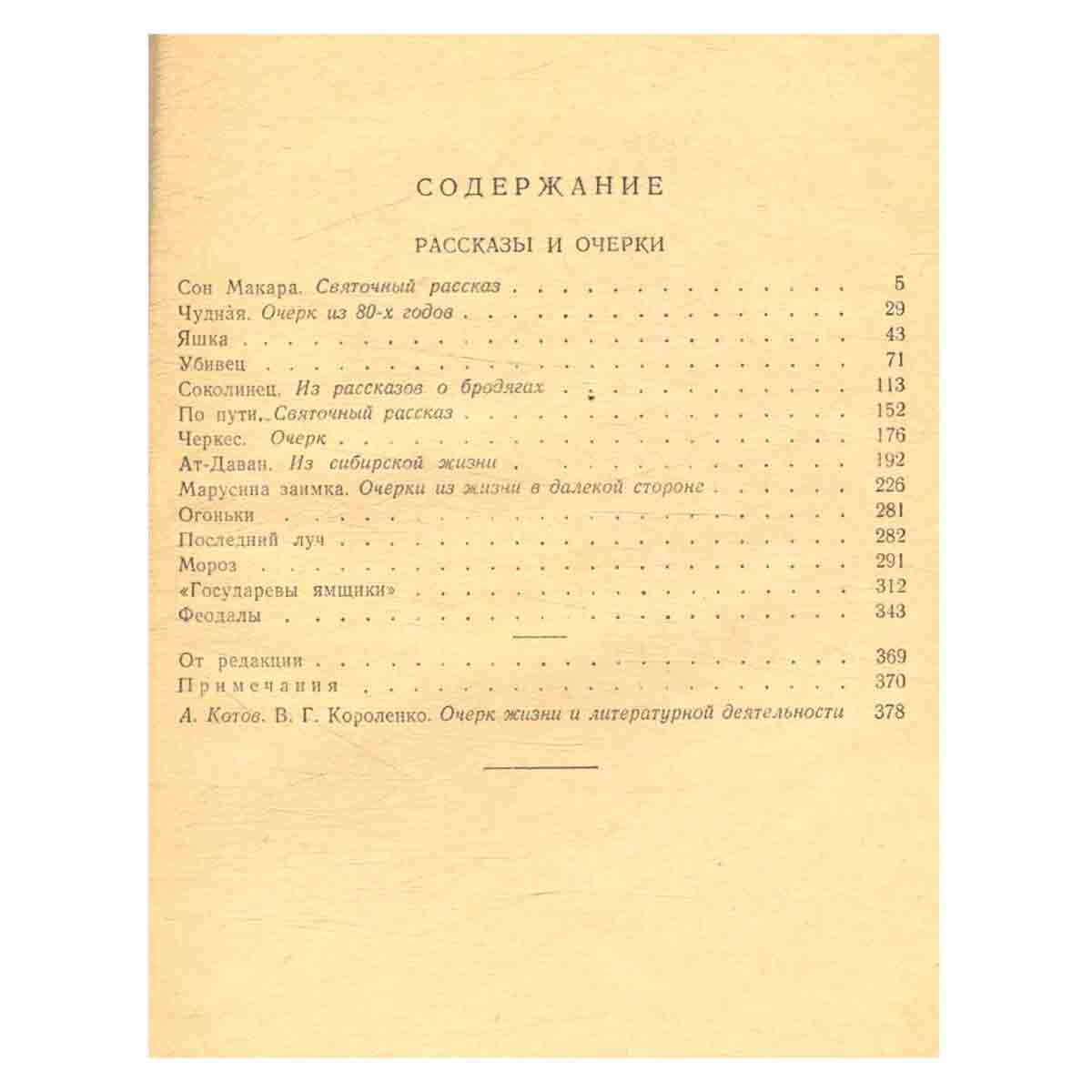 СОДЕРЖАНИЕ

РАССКАЗЫ И ОЧЕРКИ

Сон Макара. Святочный рассказ 5
Чудная. Очерк из 80-х годов 29
Яшка 43
Убивец 71
Соколинец. Из рассказов о бродягах 113
По пути. Святочный рассказ 152
Черкес. Очерк 176
Ат-Даван. Из сибирской жизни 192
Марусина заимка. Очерки из жизни в далекой стороне 226
Огоньки 281
Последний луч 282
Мороз 291
«Государевы ямщики» 312
Феодалы 343

От редакции 369
Примечания 370
А. Котов. В. Г. Короленко. Очерк жизни и литературной деятельности 378